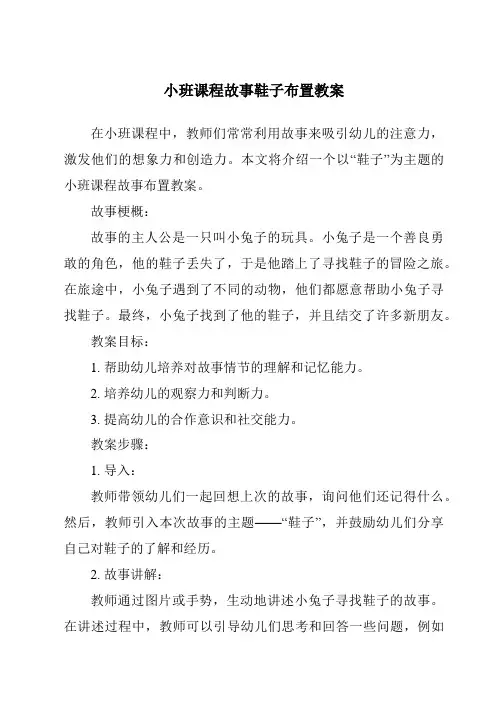 小班课程故事鞋子布置教案

在小班课程中，教师们常常利用故事来吸引幼儿的注意力，激发他们的想象力和创造力。本文将介绍一个以“鞋子”为主题的小班课程故事布置教案。

故事梗概：

故事的主人公是一只叫小兔子的玩具。小兔子是一个善良勇敢的角色，他的鞋子丢失了，于是他踏上了寻找鞋子的冒险之旅。在旅途中，小兔子遇到了不同的动物，他们都愿意帮助小兔子寻找鞋子。最终，小兔子找到了他的鞋子，并且结交了许多新朋友。

教案目标：

1. 帮助幼儿培养对故事情节的理解和记忆能力。

2. 培养幼儿的观察力和判断力。

3. 提高幼儿的合作意识和社交能力。

教案步骤：

1. 导入：

教师带领幼儿们一起回想上次的故事，询问他们还记得什么。然后，教师引入本次故事的主题——“鞋子”，并鼓励幼儿们分享自己对鞋子的了解和经历。

2. 故事讲解：

教师通过图片或手势，生动地讲述小兔子寻找鞋子的故事。在讲述过程中，教师可以引导幼儿们思考和回答一些问题，例如